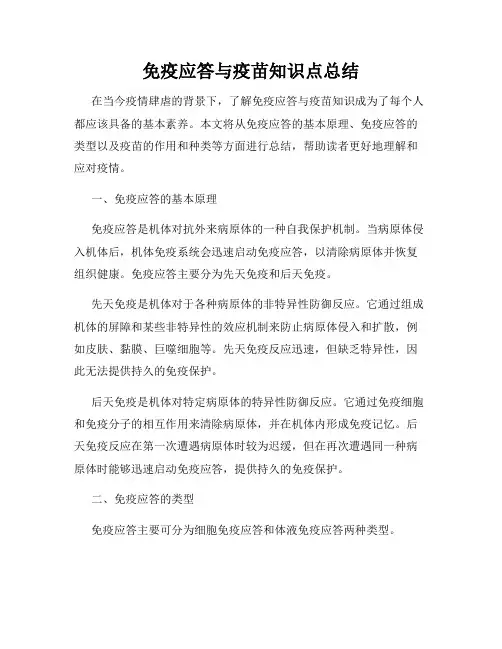 免疫应答与疫苗知识点总结

在当今疫情肆虐的背景下，了解免疫应答与疫苗知识成为了每个人都应该具备的基本素养。本文将从免疫应答的基本原理、免疫应答的类型以及疫苗的作用和种类等方面进行总结，帮助读者更好地理解和应对疫情。

一、免疫应答的基本原理

免疫应答是机体对抗外来病原体的一种自我保护机制。当病原体侵入机体后，机体免疫系统会迅速启动免疫应答，以清除病原体并恢复组织健康。免疫应答主要分为先天免疫和后天免疫。

先天免疫是机体对于各种病原体的非特异性防御反应。它通过组成机体的屏障和某些非特异性的效应机制来防止病原体侵入和扩散，例如皮肤、黏膜、巨噬细胞等。先天免疫反应迅速，但缺乏特异性，因此无法提供持久的免疫保护。

后天免疫是机体对特定病原体的特异性防御反应。它通过免疫细胞和免疫分子的相互作用来清除病原体，并在机体内形成免疫记忆。后天免疫反应在第一次遭遇病原体时较为迟缓，但在再次遭遇同一种病原体时能够迅速启动免疫应答，提供持久的免疫保护。

二、免疫应答的类型

免疫应答主要可分为细胞免疫应答和体液免疫应答两种类型。